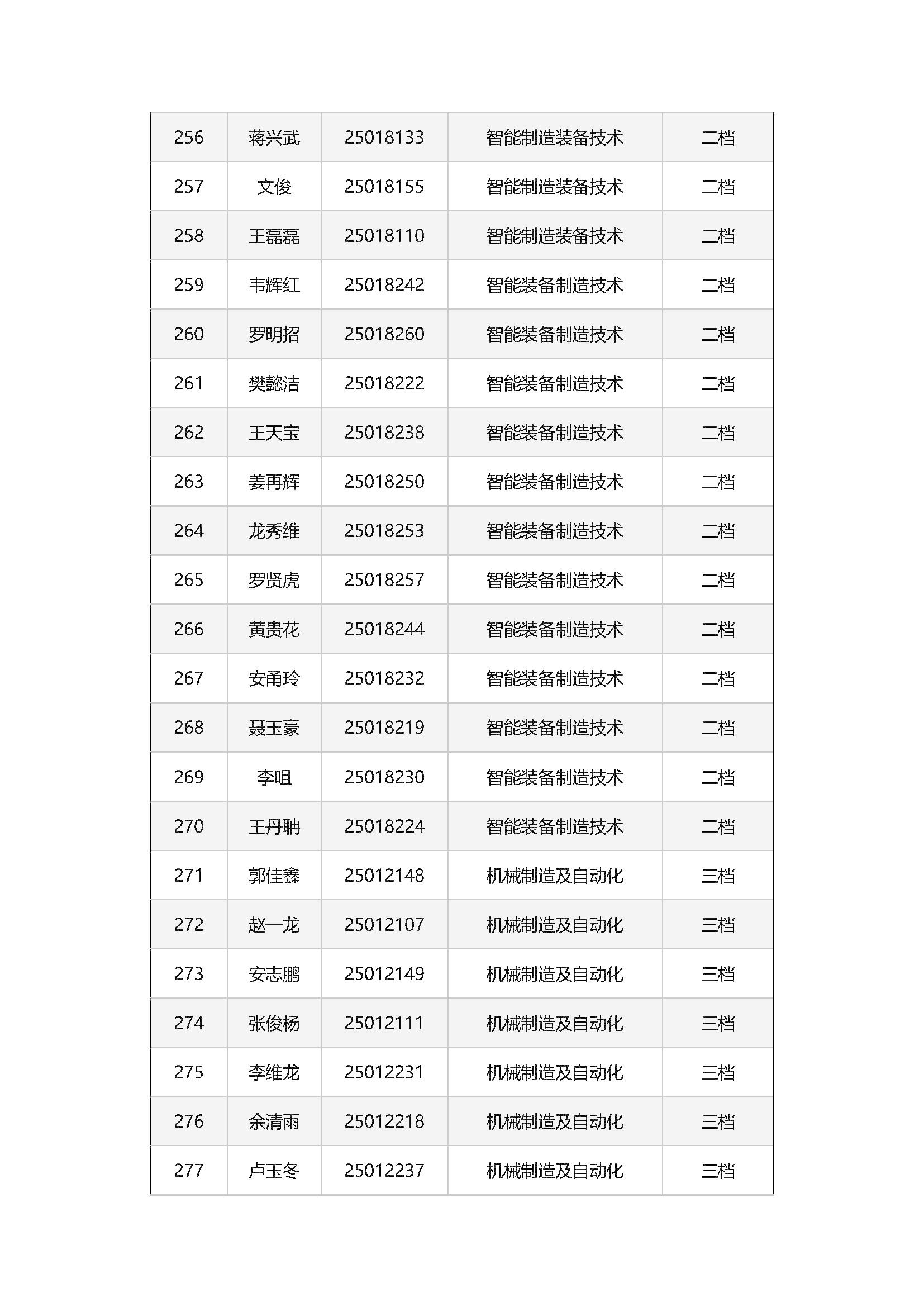 | 256 | 蒋兴武 | 25018133 | 智能制造装备技术 | 二档 |
|---|---|---|---|---|
| 257 | 文俊 | 25018155 | 智能制造装备技术 | 二档 |
| 258 | 王磊磊 | 25018110 | 智能制造装备技术 | 二档 |
| 259 | 韦辉红 | 25018242 | 智能装备制造技术 | 二档 |
| 260 | 罗明招 | 25018260 | 智能装备制造技术 | 二档 |
| 261 | 樊懿洁 | 25018222 | 智能装备制造技术 | 二档 |
| 262 | 王天宝 | 25018238 | 智能装备制造技术 | 二档 |
| 263 | 姜再辉 | 25018250 | 智能装备制造技术 | 二档 |
| 264 | 龙秀维 | 25018253 | 智能装备制造技术 | 二档 |
| 265 | 罗贤虎 | 25018257 | 智能装备制造技术 | 二档 |
| 266 | 黄贵花 | 25018244 | 智能装备制造技术 | 二档 |
| 267 | 安甬玲 | 25018232 | 智能装备制造技术 | 二档 |
| 268 | 聂玉豪 | 25018219 | 智能装备制造技术 | 二档 |
| 269 | 李咀 | 25018230 | 智能装备制造技术 | 二档 |
| 270 | 王丹聃 | 25018224 | 智能装备制造技术 | 二档 |
| 271 | 郭佳鑫 | 25012148 | 机械制造及自动化 | 三档 |
| 272 | 赵一龙 | 25012107 | 机械制造及自动化 | 三档 |
| 273 | 安志鹏 | 25012149 | 机械制造及自动化 | 三档 |
| 274 | 张俊杨 | 25012111 | 机械制造及自动化 | 三档 |
| 275 | 李维龙 | 25012231 | 机械制造及自动化 | 三档 |
| 276 | 余清雨 | 25012218 | 机械制造及自动化 | 三档 |
| 277 | 卢玉冬 | 25012237 | 机械制造及自动化 | 三档 |